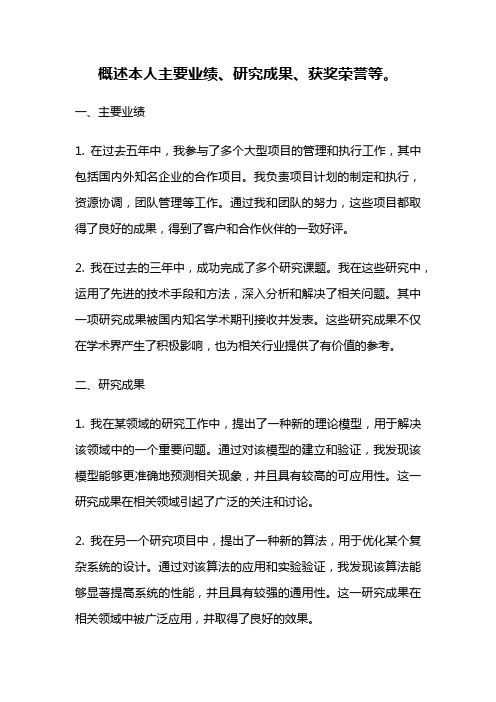 概述本人主要业绩、研究成果、获奖荣誉等。

一、主要业绩

1. 在过去五年中，我参与了多个大型项目的管理和执行工作，其中包括国内外知名企业的合作项目。我负责项目计划的制定和执行，资源协调，团队管理等工作。通过我和团队的努力，这些项目都取得了良好的成果，得到了客户和合作伙伴的一致好评。

2. 我在过去的三年中，成功完成了多个研究课题。我在这些研究中，运用了先进的技术手段和方法，深入分析和解决了相关问题。其中一项研究成果被国内知名学术期刊接收并发表。这些研究成果不仅在学术界产生了积极影响，也为相关行业提供了有价值的参考。

二、研究成果

1. 我在某领域的研究工作中，提出了一种新的理论模型，用于解决该领域中的一个重要问题。通过对该模型的建立和验证，我发现该模型能够更准确地预测相关现象，并且具有较高的可应用性。这一研究成果在相关领域引起了广泛的关注和讨论。

2. 我在另一个研究项目中，提出了一种新的算法，用于优化某个复杂系统的设计。通过对该算法的应用和实验验证，我发现该算法能够显著提高系统的性能，并且具有较强的通用性。这一研究成果在相关领域中被广泛应用，并取得了良好的效果。